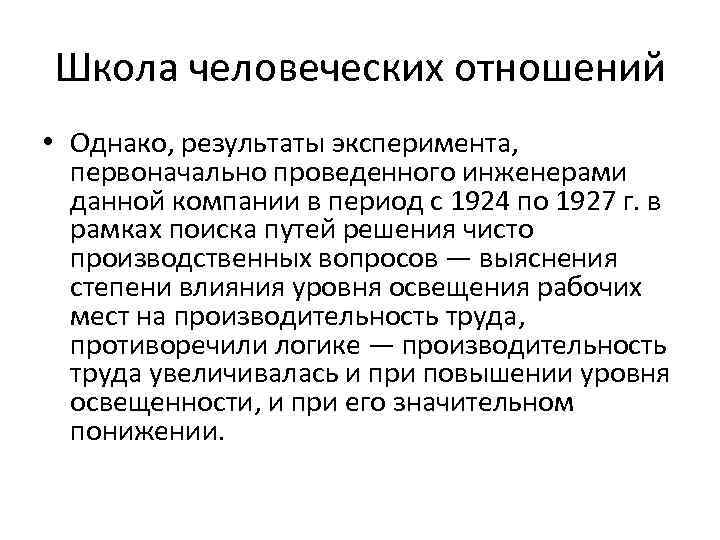 Школа человеческих отношений

• Однако, результаты эксперимента, первоначально проведенного инженерами данной компании в период с 1924 по 1927 г. в рамках поиска путей решения чисто производственных вопросов — выяснения степени влияния уровня освещения рабочих мест на производительность труда, противоречили логике — производительность труда увеличивалась и при повышении уровня освещенности, и при его значительном понижении.